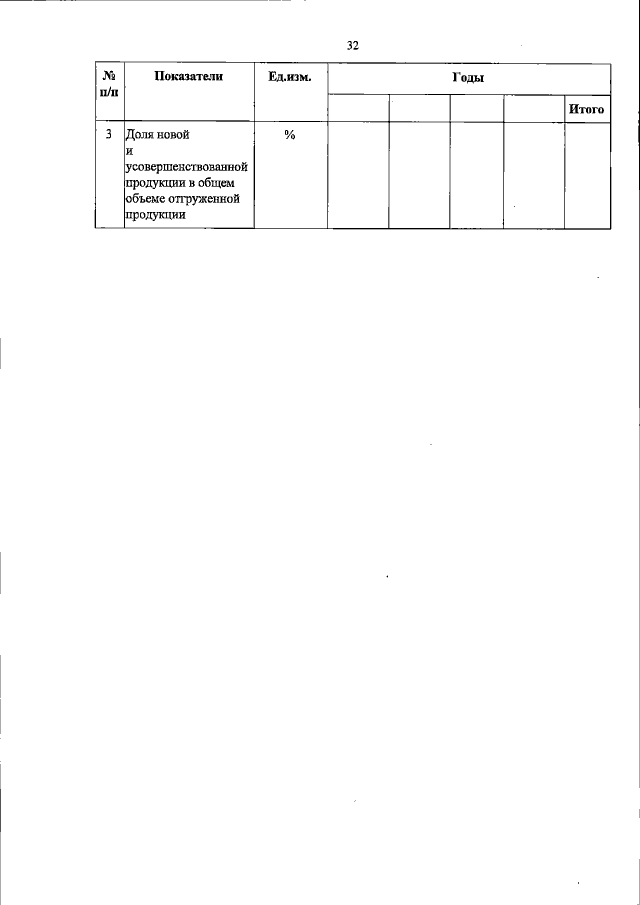 32

| № п/п | Показатели | Ед.изм. | Годы | | | | |
|---|---|---|---|---|---|---|---|
| | | | | | | | Итого |
| 3 | Доля новой и усовершенствованной продукции в общем объеме отгруженной продукции | % | | | | | |